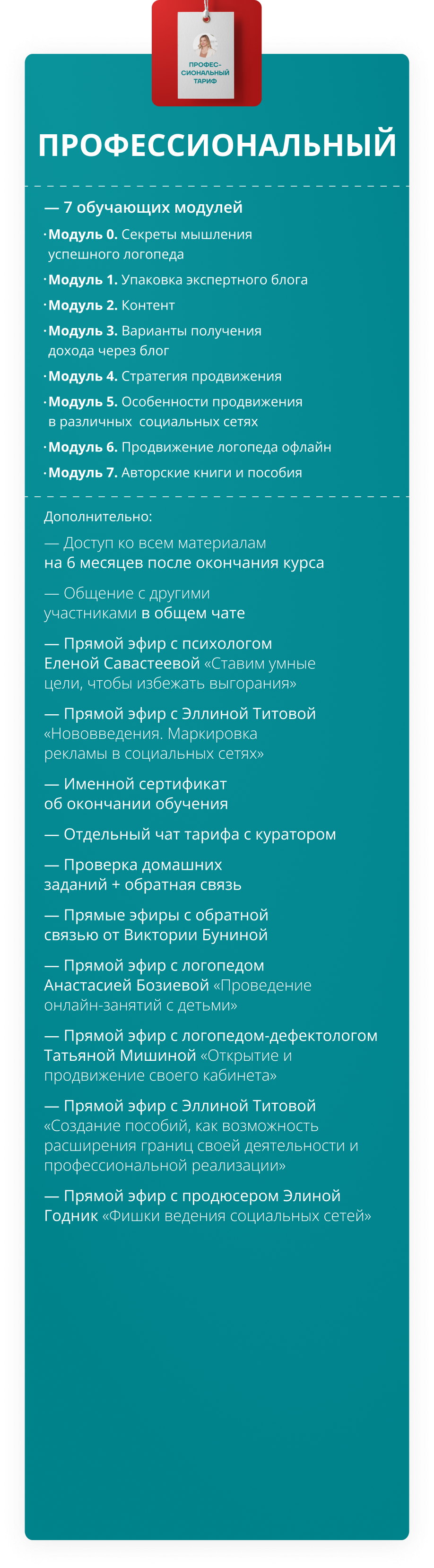 ПРОФЕС-СИОНАЛЬНЫЙ ТАРИФ

ПРОФЕССИОНАЛЬНЫЙ

— 7 обучающих модулей

· Модуль 0. Секреты мышления успешного логопеда

· Модуль 1. Упаковка экспертного блога

· Модуль 2. Контент

· Модуль 3. Варианты получения дохода через блог

· Модуль 4. Стратегия продвижения

· Модуль 5. Особенности продвижения в различных социальных сетях

· Модуль 6. Продвижение логопеда офлайн

· Модуль 7. Авторские книги и пособия

Дополнительно:

— Доступ ко всем материалам на 6 месяцев после окончания курса

— Общение с другими участниками в общем чате

— Прямой эфир с психологом Еленой Савастеевой «Ставим умные цели, чтобы избежать выгорания»

— Прямой эфир с Эллиной Титовой «Нововведения. Маркировка рекламы в социальных сетях»

— Именной сертификат об окончании обучения

— Отдельный чат тарифа с куратором

— Проверка домашних заданий + обратная связь

— Прямые эфиры с обратной связью от Виктории Буниной

— Прямой эфир с логопедом Анастасией Бозиевой «Проведение онлайн-занятий с детьми»

— Прямой эфир с логопедом-дефектологом Татьяной Мишиной «Открытие и продвижение своего кабинета»

— Прямой эфир с Эллиной Титовой «Создание пособий, как возможность расширения границ своей деятельности и профессиональной реализации»

— Прямой эфир с продюсером Элиной Годник «Фишки ведения социальных сетей»